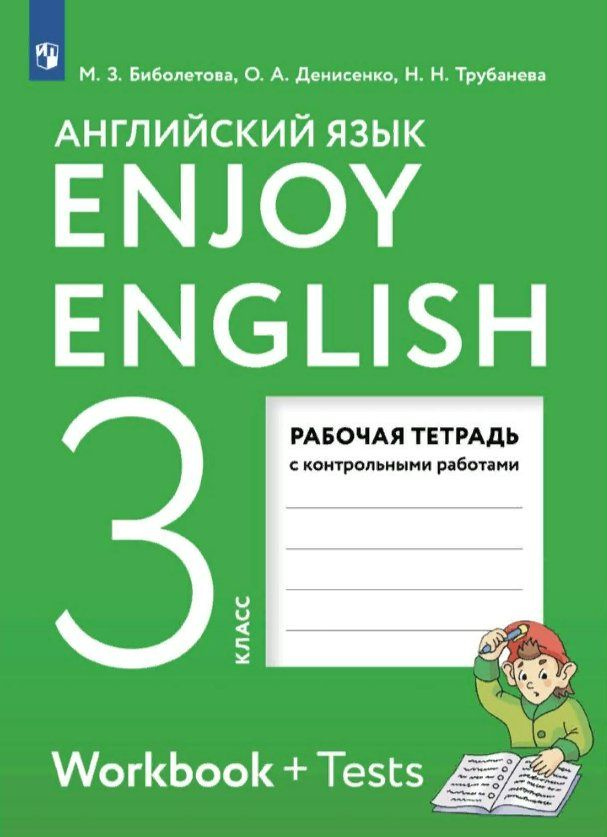 М. З. Биболетова, О. А. Денисенко, Н. Н. Трубанева

АНГЛИЙСКИЙ ЯЗЫК
ENJOY
ENGLISH

3
КЛАСС

РАБОЧАЯ ТЕТРАДЬ
с контрольными работами

Workbook + Tests